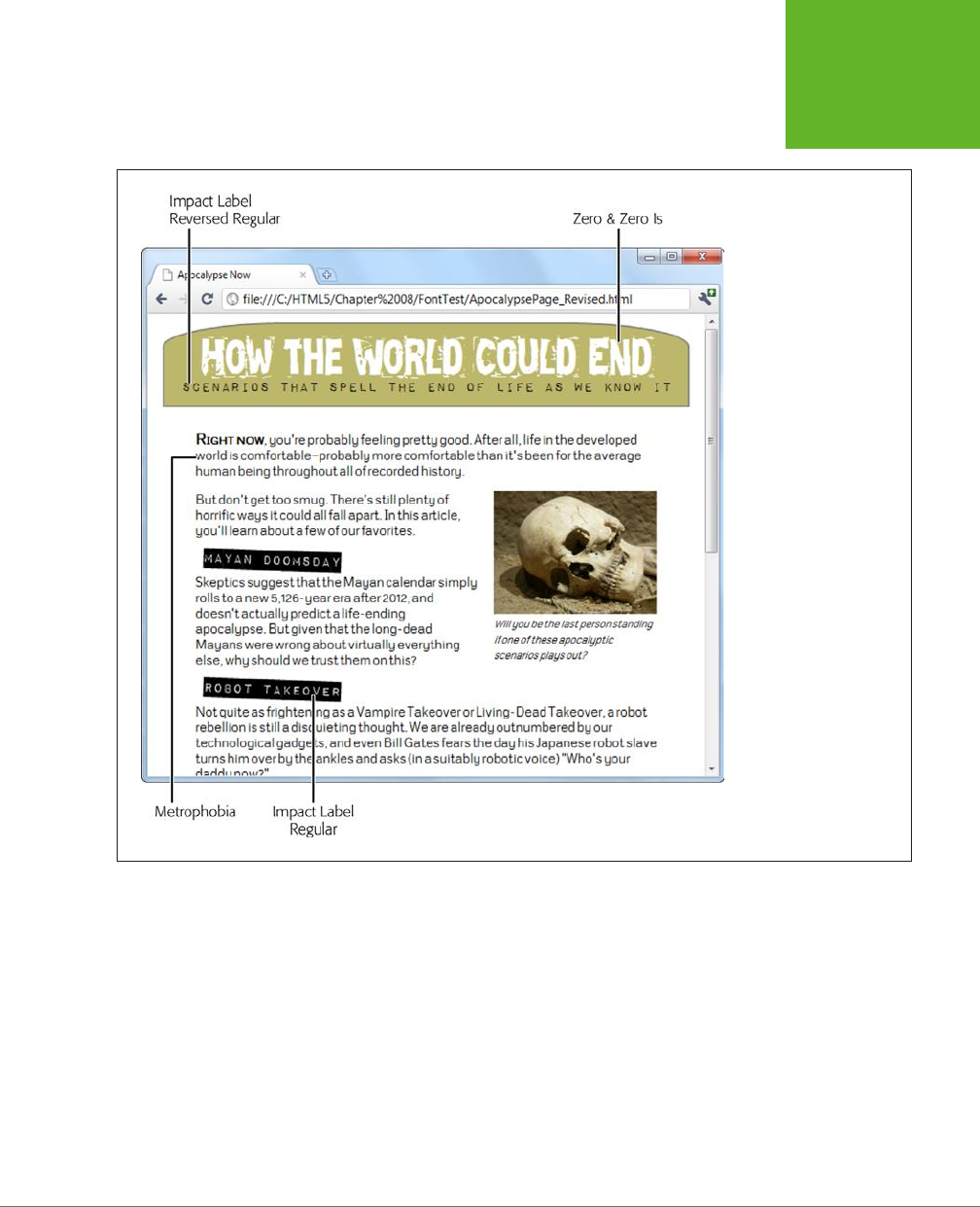 Impact Label Reversed Regular

Zero & Zero Is

Apocalypse Now

file:///C:/HTML5/Chapter%2008/FontTest/ApocalypsePage_Revised.html

HOW THE WORLD COULD END

SCENARIOS THAT SPELL THE END OF LIFE AS WE KNOW IT

RIGHT NOW, you're probably feeling pretty good. After all, life in the developed world is comfortable–probably more comfortable than it's been for the average human being throughout all of recorded history.

But don't get too smug. There's still plenty of horrific ways it could all fall apart. In this article, you'll learn about a few of our favorites.

MAYAN DOOMSDAY

Skeptics suggest that the Mayan calendar simply rolls to a new 5,126-year era after 2012, and doesn't actually predict a life-ending apocalypse. But given that the long-dead Mayans were wrong about virtually everything else, why should we trust them on this?

Will you be the last person standing if one of these apocalyptic scenarios plays out?

ROBOT TAKEOVER

Not quite as frightening as a Vampire Takeover or Living-Dead Takeover, a robot rebellion is still a disquieting thought. We are already outnumbered by our technological gadgets, and even Bill Gates fears the day his Japanese robot slave turns him over by the ankles and asks (in a suitably robotic voice) "Who's your daddy now?"

Metrophobia

Impact Label Regular